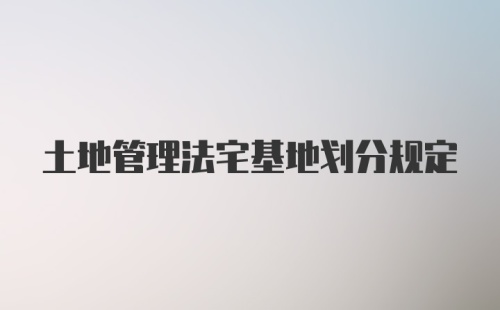 土地管理法宅基地划分规定